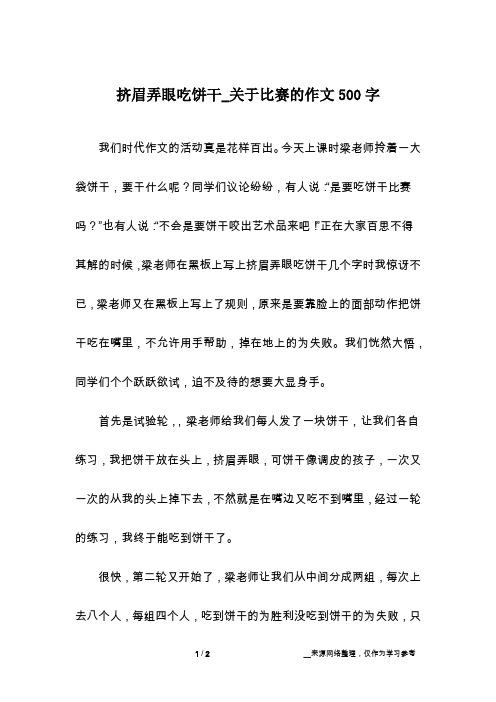 挤眉弄眼吃饼干_关于比赛的作文500字

我们时代作文的活动真是花样百出。今天上课时梁老师拎着一大袋饼干，要干什么呢？同学们议论纷纷，有人说:“是要吃饼干比赛吗？”也有人说:“不会是要饼干咬出艺术品来吧！”正在大家百思不得其解的时候，梁老师在黑板上写上挤眉弄眼吃饼干几个字时我惊讶不已，梁老师又在黑板上写上了规则，原来是要靠脸上的面部动作把饼干吃在嘴里，不允许用手帮助，掉在地上的为失败。我们恍然大悟，同学们个个跃跃欲试，迫不及待的想要大显身手。

首先是试验轮，，梁老师给我们每人发了一块饼干，让我们各自练习，我把饼干放在头上，挤眉弄眼，可饼干像调皮的孩子，一次又一次的从我的头上掉下去，不然就是在嘴边又吃不到嘴里，经过一轮的练习，我终于能吃到饼干了。

很快，第二轮又开始了，梁老师让我们从中间分成两组，每次上去八个人，每组四个人，吃到饼干的为胜利没吃到饼干的为失败，只

1 / 2

__来源网络整理，仅作为学习参考